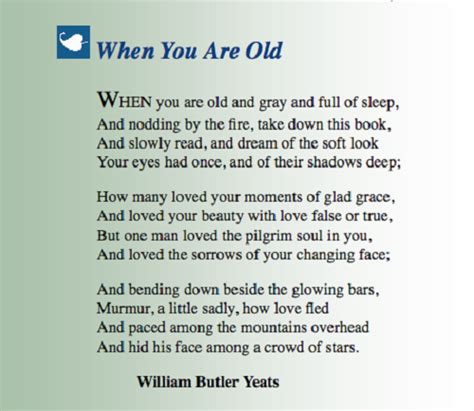 When You Are Old

WHEN you are old and gray and full of sleep,
And nodding by the fire, take down this book,
And slowly read, and dream of the soft look
Your eyes had once, and of their shadows deep;

How many loved your moments of glad grace,
And loved your beauty with love false or true,
But one man loved the pilgrim soul in you,
And loved the sorrows of your changing face;

And bending down beside the glowing bars,
Murmur, a little sadly, how love fled
And paced among the mountains overhead
And hid his face among a crowd of stars.

William Butler Yeats